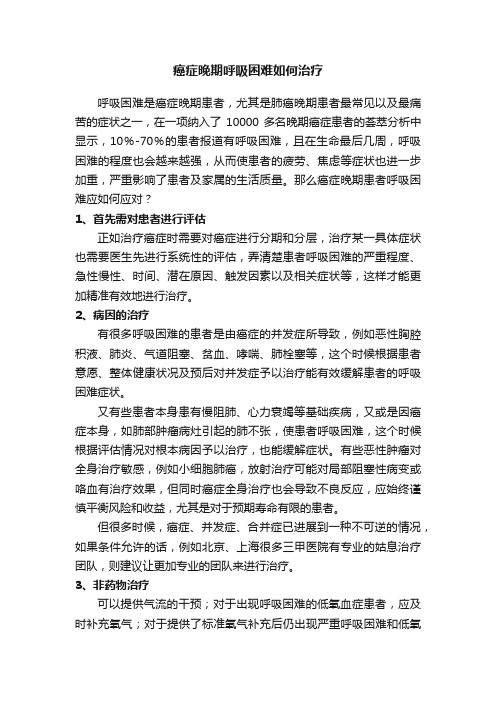 癌症晚期呼吸困难如何治疗

呼吸困难是癌症晚期患者，尤其是肺癌晚期患者最常见以及最痛苦的症状之一，在一项纳入了 10000 多名晚期癌症患者的荟萃分析中显示，10%-70%的患者报道有呼吸困难，且在生命最后几周，呼吸困难的程度也会越来越强，从而使患者的疲劳、焦虑等症状也进一步加重，严重影响了患者及家属的生活质量。那么癌症晚期患者呼吸困难应如何应对？

1、首先需对患者进行评估

正如治疗癌症时需要对癌症进行分期和分层，治疗某一具体症状也需要医生先进行系统性的评估，弄清楚患者呼吸困难的严重程度、急性慢性、时间、潜在原因、触发因素以及相关症状等，这样才能更加精准有效地进行治疗。

2、病因的治疗

有很多呼吸困难的患者是由癌症的并发症所导致，例如恶性胸腔积液、肺炎、气道阻塞、贫血、哮喘、肺栓塞等，这个时候根据患者意愿、整体健康状况及预后对并发症予以治疗能有效缓解患者的呼吸困难症状。

又有些患者本身患有慢阻肺、心力衰竭等基础疾病，又或是因癌症本身，如肺部肿瘤病灶引起的肺不张，使患者呼吸困难，这个时候根据评估情况对根本病因予以治疗，也能缓解症状。有些恶性肿瘤对全身治疗敏感，例如小细胞肺癌，放射治疗可能对局部阻塞性病变或咯血有治疗效果，但同时癌症全身治疗也会导致不良反应，应始终谨慎平衡风险和收益，尤其是对于预期寿命有限的患者。

但很多时候，癌症、并发症、合并症已进展到一种不可逆的情况，如果条件允许的话，例如北京、上海很多三甲医院有专业的姑息治疗团队，则建议让更加专业的团队来进行治疗。

3、非药物治疗

可以提供气流的干预；对于出现呼吸困难的低氧血症患者，应及时补充氧气；对于提供了标准氧气补充后仍出现严重呼吸困难和低氧